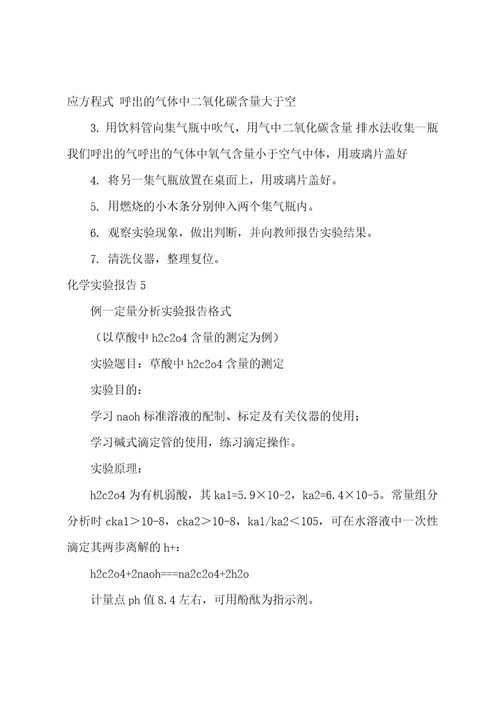 应方程式 呼出的气体中二氧化碳含量大于空

3. 用饮料管向集气瓶中吹气，用气中二氧化碳含量 排水法收集一瓶我们呼出的气呼出的气体中氧气含量小于空气中体，用玻璃片盖好

4. 将另一集气瓶放置在桌面上，用玻璃片盖好。

5. 用燃烧的小木条分别伸入两个集气瓶内。

6. 观察实验现象，做出判断，并向教师报告实验结果。

7. 清洗仪器，整理复位。

化学实验报告 5

例一定量分析实验报告格式

（以草酸中 h2c2o4 含量的测定为例）

实验题目：草酸中 h2c2o4 含量的测定

实验目的：

学习 naoh 标准溶液的配制、标定及有关仪器的使用；

学习碱式滴定管的使用，练习滴定操作。

实验原理：

h2c2o4 为有机弱酸，其 ka1=5.9×10-2，ka2=6.4×10-5。常量组分分析时 cka1＞10-8，cka2＞10-8，ka1/ka2＜105，可在水溶液中一次性滴定其两步离解的 h+：

h2c2o4+2naoh===na2c2o4+2h2o

计量点 ph 值 8.4 左右，可用酚酞为指示剂。